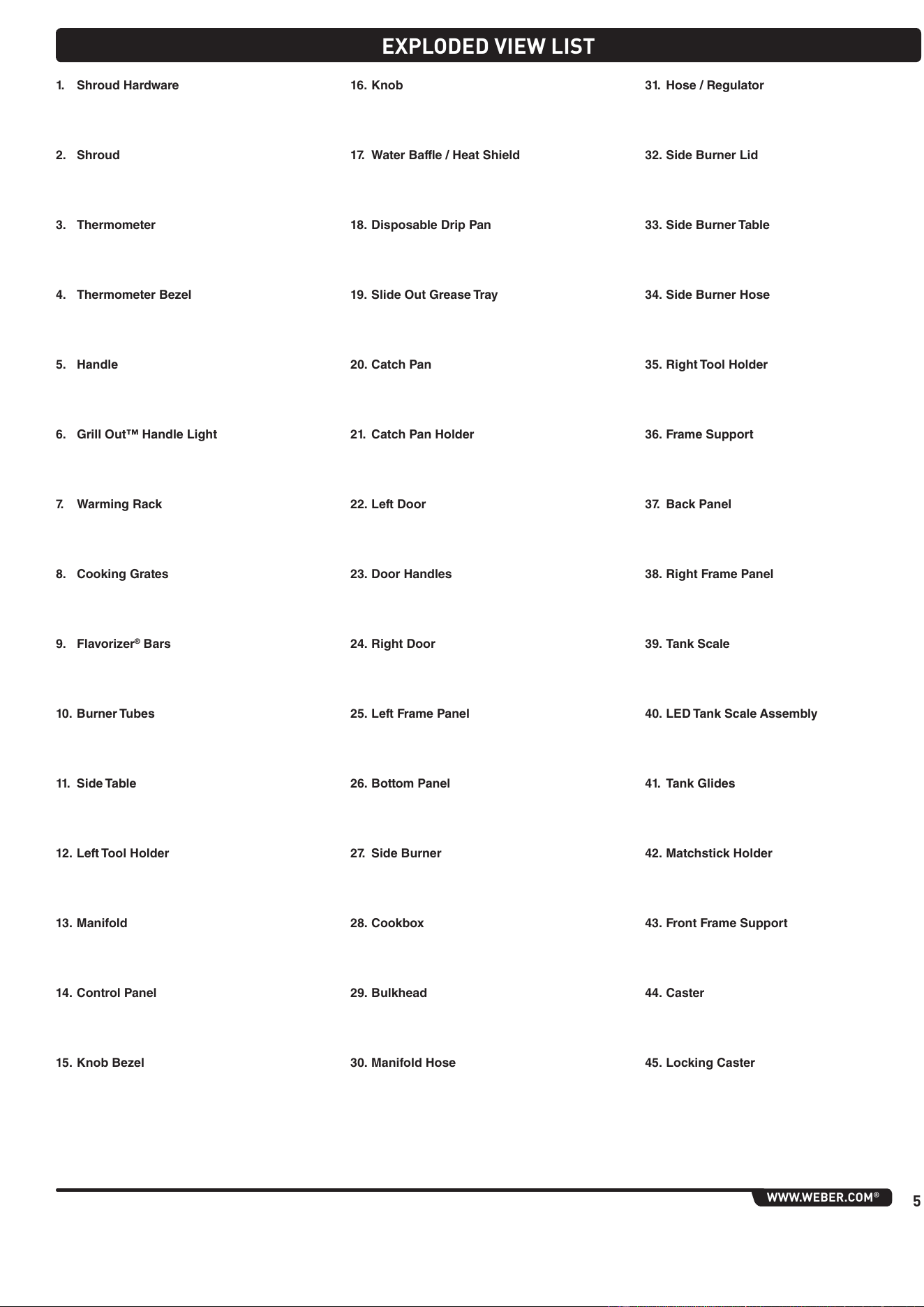 EXPLODED VIEW LIST

1. Shroud Hardware

2. Shroud

3. Thermometer

4. Thermometer Bezel

5. Handle

6. Grill Out™ Handle Light

7. Warming Rack

8. Cooking Grates

9. Flavorizer® Bars

10. Burner Tubes

11. Side Table

12. Left Tool Holder

13. Manifold

14. Control Panel

15. Knob Bezel

16. Knob

17. Water Baffle / Heat Shield

18. Disposable Drip Pan

19. Slide Out Grease Tray

20. Catch Pan

21. Catch Pan Holder

22. Left Door

23. Door Handles

24. Right Door

25. Left Frame Panel

26. Bottom Panel

27. Side Burner

28. Cookbox

29. Bulkhead

30. Manifold Hose

31. Hose / Regulator

32. Side Burner Lid

33. Side Burner Table

34. Side Burner Hose

35. Right Tool Holder

36. Frame Support

37. Back Panel

38. Right Frame Panel

39. Tank Scale

40. LED Tank Scale Assembly

41. Tank Glides

42. Matchstick Holder

43. Front Frame Support

44. Caster

45. Locking Caster

WWW.WEBER.COM®

5